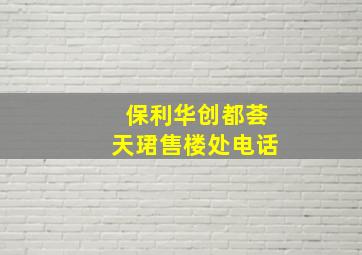 保利华创都荟
天珺售楼处电话